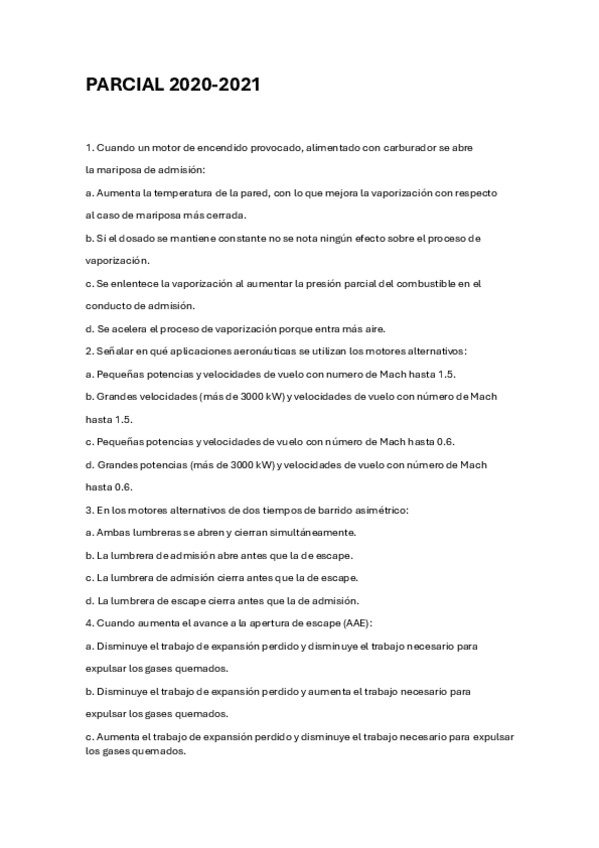 PARCIAL 2020-2021

1. Cuando un motor de encendido provocado, alimentado con carburador se abre la mariposa de admisión:

a. Aumenta la temperatura de la pared, con lo que mejora la vaporización con respecto al caso de mariposa más cerrada.

b. Si el dosado se mantiene constante no se nota ningún efecto sobre el proceso de vaporización.

c. Se enlentece la vaporización al aumentar la presión parcial del combustible en el conducto de admisión.

d. Se acelera el proceso de vaporización porque entra más aire.

2. Señalar en qué aplicaciones aeronáuticas se utilizan los motores alternativos:

a. Pequeñas potencias y velocidades de vuelo con numero de Mach hasta 1.5.

b. Grandes velocidades (más de 3000 kW) y velocidades de vuelo con número de Mach hasta 1.5.

c. Pequeñas potencias y velocidades de vuelo con número de Mach hasta 0.6.

d. Grandes potencias (más de 3000 kW) y velocidades de vuelo con número de Mach hasta 0.6.

3. En los motores alternativos de dos tiempos de barrido asimétrico:

a. Ambas lumbreras se abren y cierran simultáneamente.

b. La lumbrera de admisión abre antes que la de escape.

c. La lumbrera de admisión cierra antes que la de escape.

d. La lumbrera de escape cierra antes que la de admisión.

4. Cuando aumenta el avance a la apertura de escape (AAE):

a. Disminuye el trabajo de expansión perdido y disminuye el trabajo necesario para expulsar los gases quemados.

b. Disminuye el trabajo de expansión perdido y aumenta el trabajo necesario para expulsar los gases quemados.

c. Aumenta el trabajo de expansión perdido y disminuye el trabajo necesario para expulsar los gases quemados.